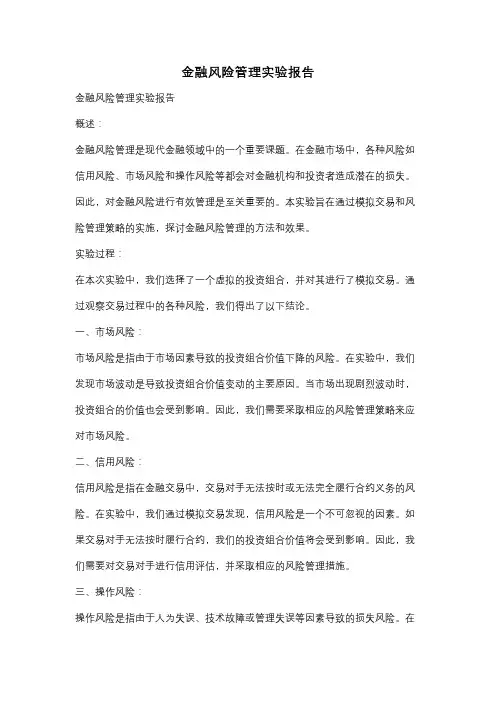 金融风险管理实验报告

金融风险管理实验报告

概述：

金融风险管理是现代金融领域中的一个重要课题。在金融市场中，各种风险如信用风险、市场风险和操作风险等都会对金融机构和投资者造成潜在的损失。因此，对金融风险进行有效管理是至关重要的。本实验旨在通过模拟交易和风险管理策略的实施，探讨金融风险管理的方法和效果。

实验过程：

在本次实验中，我们选择了一个虚拟的投资组合，并对其进行了模拟交易。通过观察交易过程中的各种风险，我们得出了以下结论。

一、市场风险：

市场风险是指由于市场因素导致的投资组合价值下降的风险。在实验中，我们发现市场波动是导致投资组合价值变动的主要原因。当市场出现剧烈波动时，投资组合的价值也会受到影响。因此，我们需要采取相应的风险管理策略来应对市场风险。

二、信用风险：

信用风险是指在金融交易中，交易对手无法按时或无法完全履行合约义务的风险。在实验中，我们通过模拟交易发现，信用风险是一个不可忽视的因素。如果交易对手无法按时履行合约，我们的投资组合价值将会受到影响。因此，我们需要对交易对手进行信用评估，并采取相应的风险管理措施。

三、操作风险：

操作风险是指由于人为失误、技术故障或管理失误等因素导致的损失风险。在